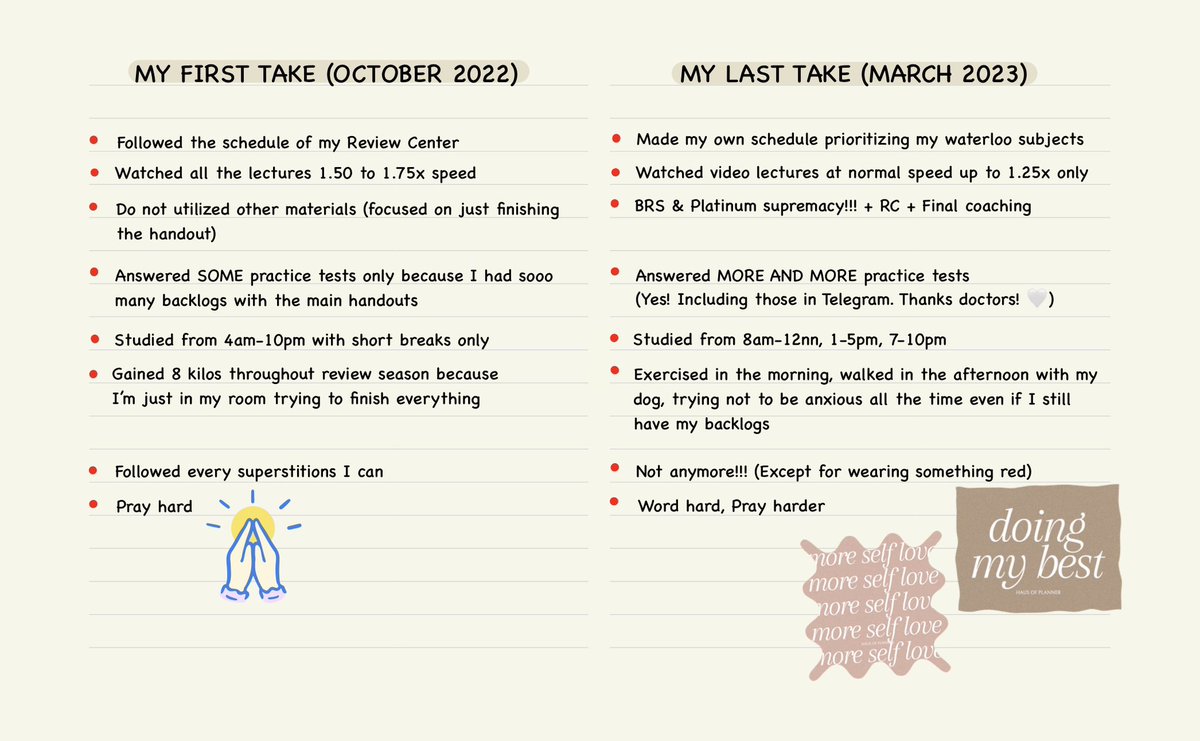 MY FIRST TAKE (OCTOBER 2022)

- Followed the schedule of my Review Center
- Watched all the lectures 1.50 to 1.75x speed
- Do not utilized other materials (focused on just finishing the handout)
- Answered SOME practice tests only because I had sooo many backlogs with the main handouts
- Studied from 4am-10pm with short breaks only
- Gained 8 kilos throughout review season because I'm just in my room trying to finish everything
- Followed every superstitions I can
- Pray hard

MY LAST TAKE (MARCH 2023)

- Made my own schedule prioritizing my waterloo subjects
- Watched video lectures at normal speed up to 1.25x only
- BRS & Platinum supremacy!!! + RC + Final coaching
- Answered MORE AND MORE practice tests (Yes! Including those in Telegram. Thanks doctors! 🤍)
- Studied from 8am-12nn, 1-5pm, 7-10pm
- Exercised in the morning, walked in the afternoon with my dog, trying not to be anxious all the time even if I still have my backlogs
- Not anymore!!! (Except for wearing something red)
- Word hard, Pray harder

more self love
more self love
more self love
more self love
more self love

doing my best
HAUS OF PLANNER